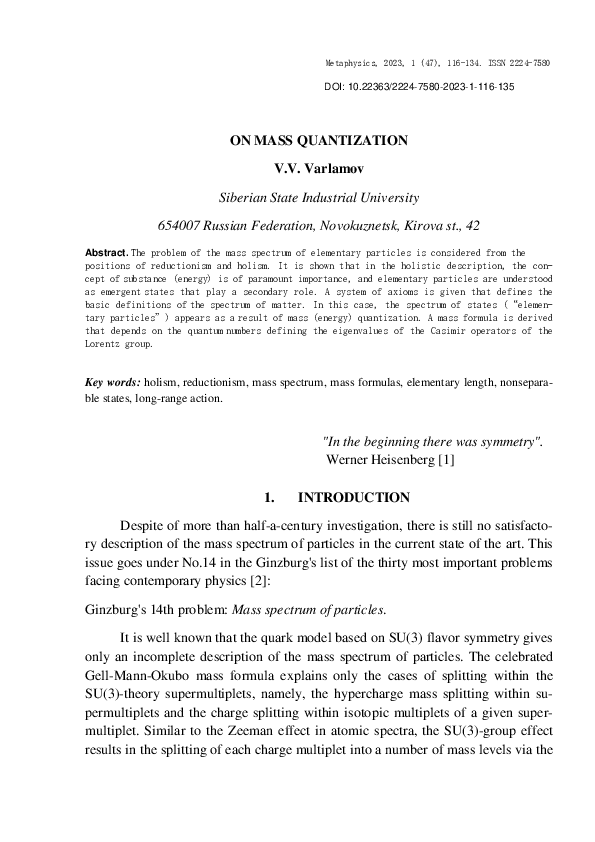 Metaphysics, 2023, 1 (47), 116-134. ISSN 2224-7580

DOI: 10.22363/2224-7580-2023-1-116-135

ON MASS QUANTIZATION

V.V. Varlamov

Siberian State Industrial University

654007 Russian Federation, Novokuznetsk, Kirova st., 42

Abstract. The problem of the mass spectrum of elementary particles is considered from the positions of reductionism and holism. It is shown that in the holistic description, the concept of substance (energy) is of paramount importance, and elementary particles are understood as emergent states that play a secondary role. A system of axioms is given that defines the basic definitions of the spectrum of matter. In this case, the spectrum of states ("elementary particles") appears as a result of mass (energy) quantization. A mass formula is derived that depends on the quantum numbers defining the eigenvalues of the Casimir operators of the Lorentz group.

Key words: holism, reductionism, mass spectrum, mass formulas, elementary length, nonseparable states, long-range action.

"In the beginning there was symmetry".
Werner Heisenberg [1]

1. INTRODUCTION

Despite of more than half-a-century investigation, there is still no satisfactory description of the mass spectrum of particles in the current state of the art. This issue goes under No.14 in the Ginzburg's list of the thirty most important problems facing contemporary physics [2]:

Ginzburg's 14th problem: Mass spectrum of particles.

It is well known that the quark model based on SU(3) flavor symmetry gives only an incomplete description of the mass spectrum of particles. The celebrated Gell-Mann-Okubo mass formula explains only the cases of splitting within the SU(3)-theory supermultiplets, namely, the hypercharge mass splitting within supermultiplets and the charge splitting within isotopic multiplets of a given supermultiplet. Similar to the Zeeman effect in atomic spectra, the SU(3)-group effect results in the splitting of each charge multiplet into a number of mass levels via the